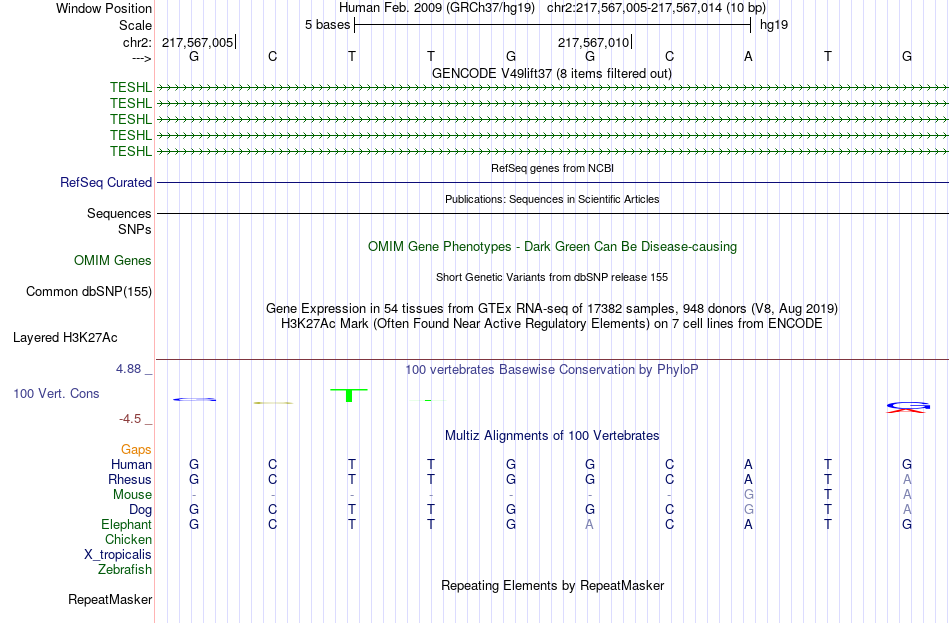 Window Position Human Feb. 2009 (GRCh37/hg19) chr2:217,567,005-217,567,014 (10 bp)
Scale 5 bases hg19
chr2: 217,567,005 217,567,010
---> G C T T G G C A T G
GENCODE V49lift37 (8 items filtered out)
TESHL
TESHL
TESHL
TESHL
TESHL
RefSeq genes from NCBI
RefSeq Curated
Publications: Sequences in Scientific Articles
Sequences
SNPs
OMIM Gene Phenotypes - Dark Green Can Be Disease-causing
OMIM Genes
Short Genetic Variants from dbSNP release 155
Common dbSNP(155)
Gene Expression in 54 tissues from GTEx RNA-seq of 17382 samples, 948 donors (V8, Aug 2019)
H3K27Ac Mark (Often Found Near Active Regulatory Elements) on 7 cell lines from ENCODE
Layered H3K27Ac
4.88 _ 100 vertebrates Basewise Conservation by PhyloP
100 Vert. Cons
-4.5 _
Multiz Alignments of 100 Vertebrates
Gaps
Human G C T T G G C A T G
Rhesus G C T T G G C A T A
Mouse - - - - - - - G T A
Dog G C T T G G C G T A
Elephant G C T T G A C A T G
Chicken
X_tropicalis
Zebrafish
Repeating Elements by RepeatMasker
RepeatMasker